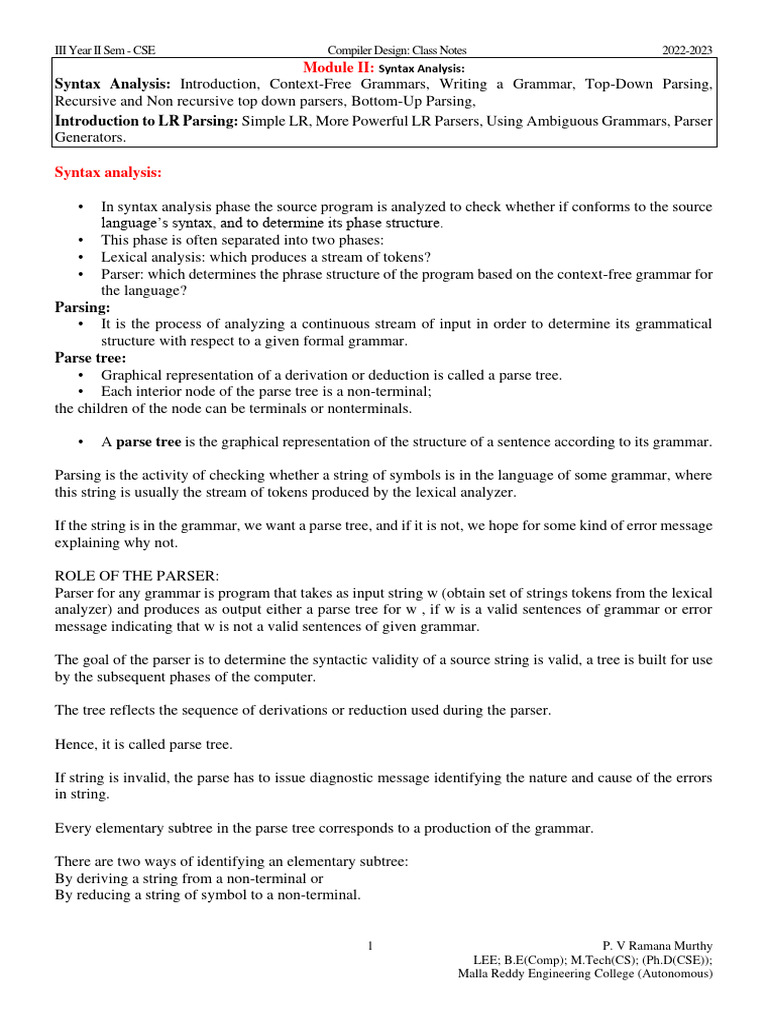 III Year II Sem - CSE Compiler Design: Class Notes 2022-2023

Module II: Syntax Analysis:

Syntax Analysis: Introduction, Context-Free Grammars, Writing a Grammar, Top-Down Parsing, Recursive and Non recursive top down parsers, Bottom-Up Parsing,

Introduction to LR Parsing: Simple LR, More Powerful LR Parsers, Using Ambiguous Grammars, Parser Generators.

Syntax analysis:

• In syntax analysis phase the source program is analyzed to check whether if conforms to the source language's syntax, and to determine its phase structure.
• This phase is often separated into two phases:
• Lexical analysis: which produces a stream of tokens?
• Parser: which determines the phrase structure of the program based on the context-free grammar for the language?

Parsing:
• It is the process of analyzing a continuous stream of input in order to determine its grammatical structure with respect to a given formal grammar.

Parse tree:
• Graphical representation of a derivation or deduction is called a parse tree.
• Each interior node of the parse tree is a non-terminal;
the children of the node can be terminals or nonterminals.

• A parse tree is the graphical representation of the structure of a sentence according to its grammar.

Parsing is the activity of checking whether a string of symbols is in the language of some grammar, where this string is usually the stream of tokens produced by the lexical analyzer.

If the string is in the grammar, we want a parse tree, and if it is not, we hope for some kind of error message explaining why not.

ROLE OF THE PARSER:
Parser for any grammar is program that takes as input string w (obtain set of strings tokens from the lexical analyzer) and produces as output either a parse tree for w , if w is a valid sentences of grammar or error message indicating that w is not a valid sentences of given grammar.

The goal of the parser is to determine the syntactic validity of a source string is valid, a tree is built for use by the subsequent phases of the computer.

The tree reflects the sequence of derivations or reduction used during the parser.

Hence, it is called parse tree.

If string is invalid, the parse has to issue diagnostic message identifying the nature and cause of the errors in string.

Every elementary subtree in the parse tree corresponds to a production of the grammar.

There are two ways of identifying an elementary subtree:
By deriving a string from a non-terminal or
By reducing a string of symbol to a non-terminal.

1

P. V Ramana Murthy
LEE; B.E(Comp); M.Tech(CS); (Ph.D(CSE));
Malla Reddy Engineering College (Autonomous)